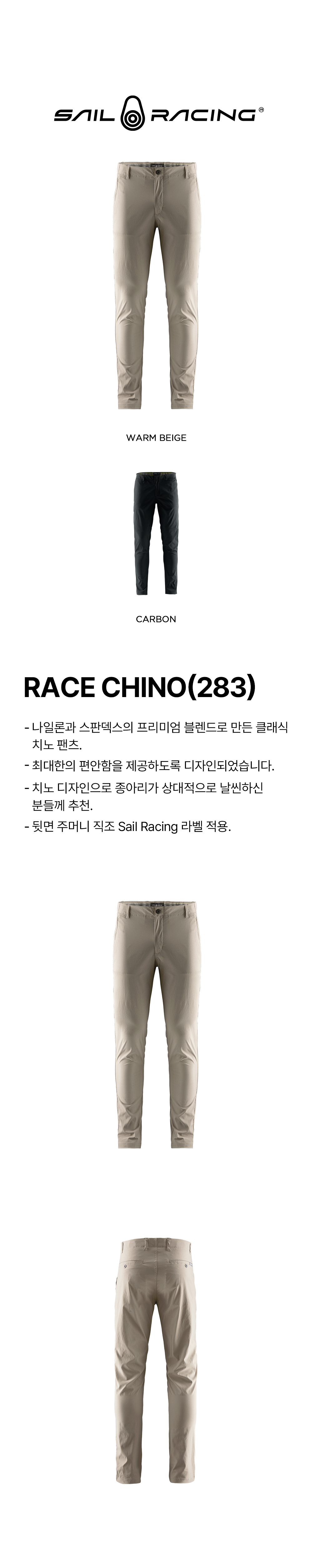 SAIL RACING®

WARM BEIGE

CARBON

RACE CHINO(283)

- 나일론과 스판덱스의 프리미엄 블렌드로 만든 클래식 치노 팬츠.
- 최대한의 편안함을 제공하도록 디자인되었습니다.
- 치노 디자인으로 종아리가 상대적으로 날씬하신 분들께 추천.
- 뒷면 주머니 직조 Sail Racing 라벨 적용.